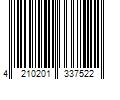 4 210201 337522